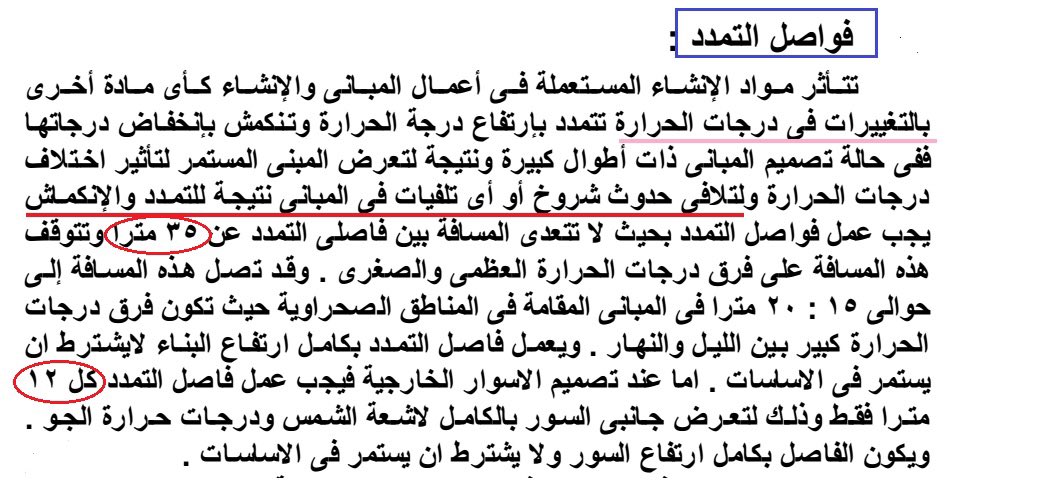 فواصل التمدد :

تتأثر مواد الإنشاء المستعملة فى أعمال المبانى والإنشاء كأى مادة أخرى بالتغييرات فى درجات الحرارة تتمدد بإرتفاع درجة الحرارة وتنكمش بإنخفاض درجاتها ففى حالة تصميم المبانى ذات أطوال كبيرة ونتيجة لتعرض المبنى المستمر لتأثير اختلاف درجات الحرارة ولتلافى حدوث شروخ أو أى تلفيات فى المبانى نتيجة للتمدد والإنكماش يجب عمل فواصل التمدد بحيث لا تتعدى المسافة بين فاصلى التمدد عن ٣٥ مترا وتتوقف هذه المسافة على فرق درجات الحرارة العظمى والصغرى . وقد تصل هذه المسافة إلى حوالى ١٥ : ٢٠ مترا فى المبانى المقامة فى المناطق الصحراوية حيث تكون فرق درجات الحرارة كبير بين الليل والنهار . ويعمل فاصل التمدد بكامل ارتفاع البناء لايشترط ان يستمر فى الاساسات . اما عند تصميم الاسوار الخارجية فيجب عمل فاصل التمدد كل ١٢ مترا فقط وذلك لتعرض جانبى السور بالكامل لاشعة الشمس ودرجات حرارة الجو . ويكون الفاصل بكامل ارتفاع السور ولا يشترط ان يستمر فى الاساسات .